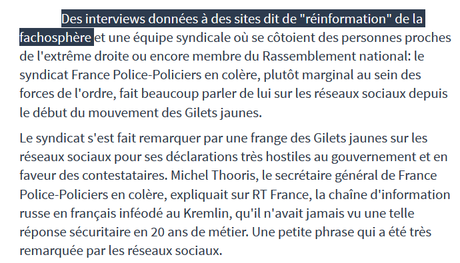 Des interviews données à des sites dit de "réinformation" de la fachosphère et une équipe syndicale où se côtoient des personnes proches de l'extrême droite ou encore membre du Rassemblement national: le syndicat France Police-Policiers en colère, plutôt marginal au sein des forces de l'ordre, fait beaucoup parler de lui sur les réseaux sociaux depuis le début du mouvement des Gilets jaunes.

Le syndicat s'est fait remarquer par une frange des Gilets jaunes sur les réseaux sociaux pour ses déclarations très hostiles au gouvernement et en faveur des contestataires. Michel Thooris, le secrétaire général de France Police-Policiers en colère, expliquait sur RT France, la chaîne d'information russe en français inféodé au Kremlin, qu'il n'avait jamais vu une telle réponse sécuritaire en 20 ans de métier. Une petite phrase qui a été très remarquée par les réseaux sociaux.